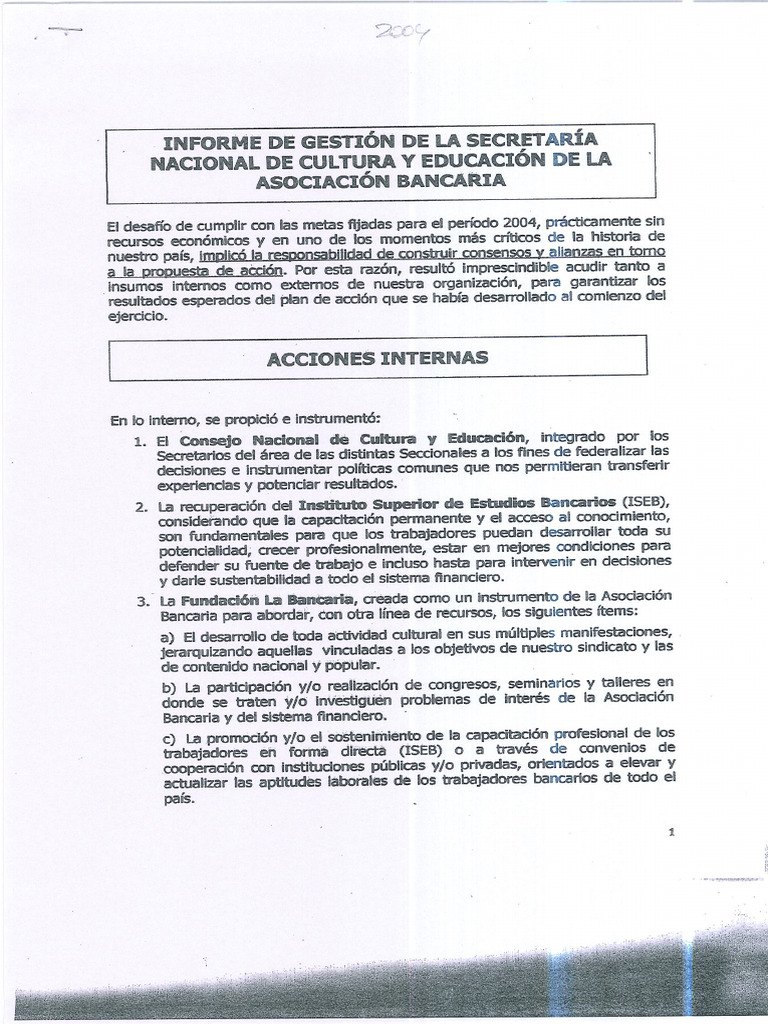 2004

INFORME DE GESTIÓN DE LA SECRETARÍA NACIONAL DE CULTURA Y EDUCACIÓN DE LA ASOCIACIÓN BANCARIA

El desafío de cumplir con las metas fijadas para el período 2004, prácticamente sin recursos económicos y en uno de los momentos más críticos de la historia de nuestro país, implicó la responsabilidad de construir consensos y alianzas en torno a la propuesta de acción. Por esta razón, resultó imprescindible acudir tanto a insumos internos como externos de nuestra organización, para garantizar los resultados esperados del plan de acción que se había desarrollado al comienzo del ejercicio.

ACCIONES INTERNAS

En lo interno, se propició e instrumentó:

1. El Consejo Nacional de Cultura y Educación, integrado por los Secretarios del área de las distintas Seccionales a los fines de federalizar las decisiones e instrumentar políticas comunes que nos permitieran transferir experiencias y potenciar resultados.

2. La recuperación del Instituto Superior de Estudios Bancarios (ISEB), considerando que la capacitación permanente y el acceso al conocimiento, son fundamentales para que los trabajadores puedan desarrollar toda su potencialidad, crecer profesionalmente, estar en mejores condiciones para defender su fuente de trabajo e incluso hasta para intervenir en decisiones y darle sustentabilidad a todo el sistema financiero.

3. La Fundación La Bancaria, creada como un instrumento de la Asociación Bancaria para abordar, con otra línea de recursos, los siguientes ítems:

a) El desarrollo de toda actividad cultural en sus múltiples manifestaciones, jerarquizando aquellas vinculadas a los objetivos de nuestro sindicato y las de contenido nacional y popular.

b) La participación y/o realización de congresos, seminarios y talleres en donde se traten y/o investiguen problemas de interés de la Asociación Bancaria y del sistema financiero.

c) La promoción y/o el sostenimiento de la capacitación profesional de los trabajadores en forma directa (ISEB) o a través de convenios de cooperación con instituciones públicas y/o privadas, orientados a elevar y actualizar las aptitudes laborales de los trabajadores bancarios de todo el país.

1